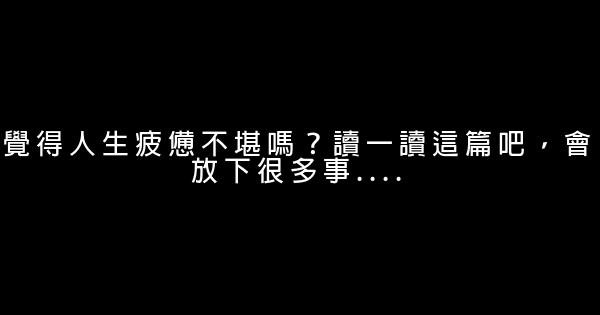 覺得人生疲憊不堪嗎？讀一讀這篇吧，會放下很多事....